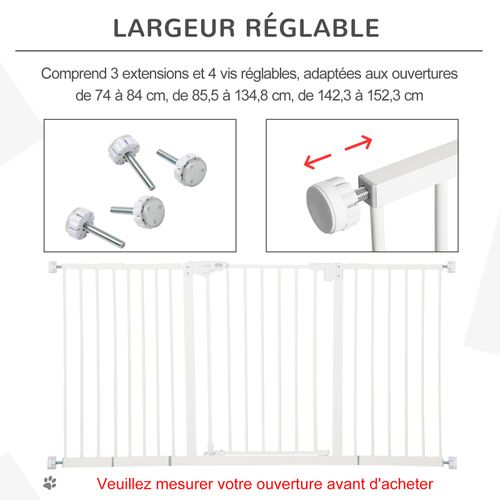 LARGEUR RÉGLABLE

Comprend 3 extensions et 4 vis réglables, adaptées aux ouvertures de 74 à 84 cm, de 85,5 à 134,8 cm, de 142,3 à 152,3 cm

Veuillez mesurer votre ouverture avant d'acheter